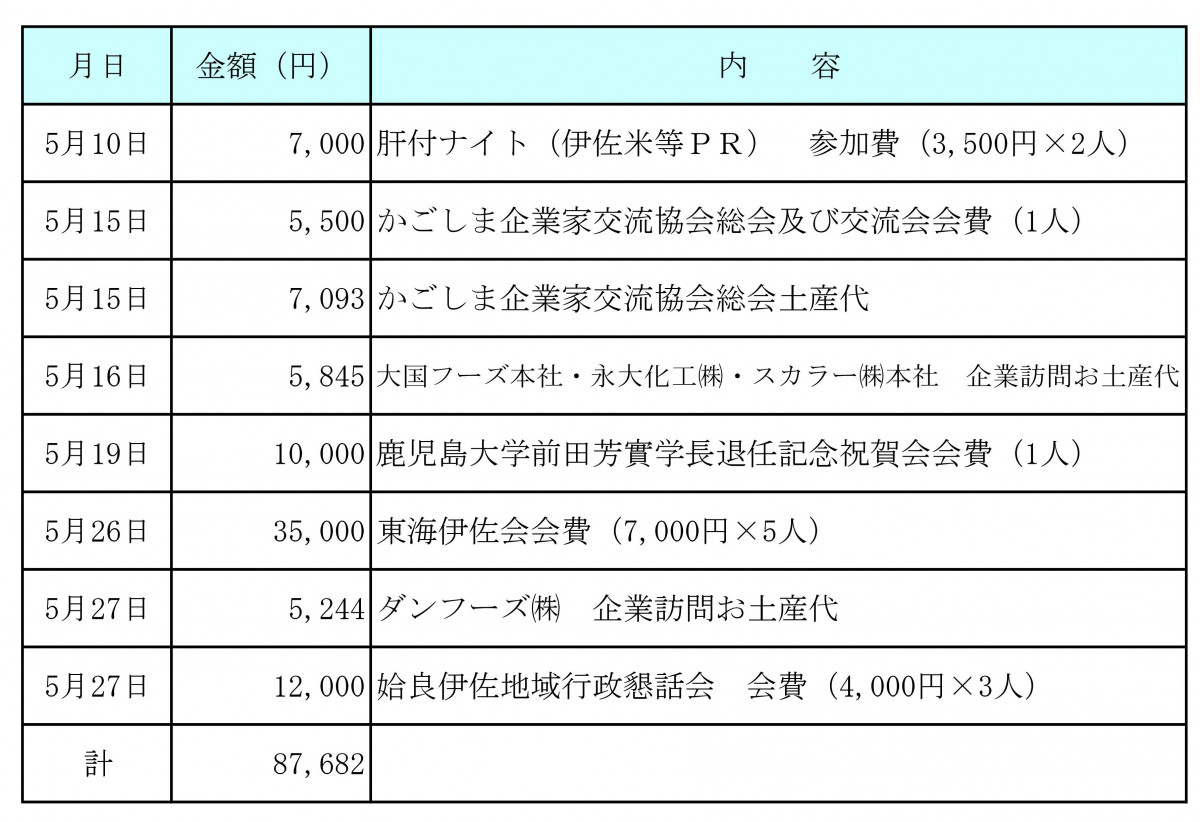 | 月日 | 金額（円） | 内　　容 |
|---|---|---|
| 5月10日 | 7,000 | 肝付ナイト（伊佐米等ＰＲ）　参加費（3,500円×2人） |
| 5月15日 | 5,500 | かごしま企業家交流協会総会及び交流会会費（1人） |
| 5月15日 | 7,093 | かごしま企業家交流協会総会土産代 |
| 5月16日 | 5,845 | 大国フーズ本社・永大化工㈱・スカラー㈱本社　企業訪問お土産代 |
| 5月19日 | 10,000 | 鹿児島大学前田芳實学長退任記念祝賀会会費（1人） |
| 5月26日 | 35,000 | 東海伊佐会会費（7,000円×5人） |
| 5月27日 | 5,244 | ダンフーズ㈱　企業訪問お土産代 |
| 5月27日 | 12,000 | 姶良伊佐地域行政懇話会　会費（4,000円×3人） |
| 計 | 87,682 | |